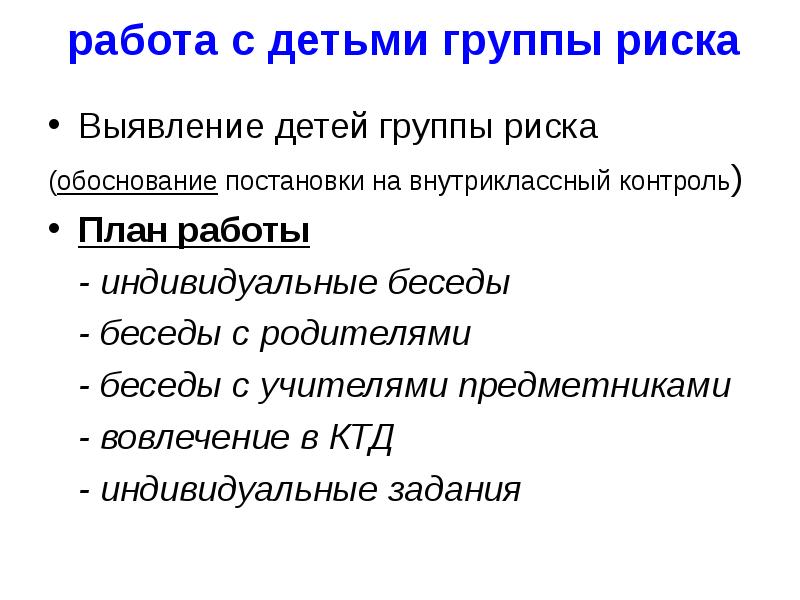 работа с детьми группы риска

• Выявление детей группы риска

(обоснование постановки на внутриклассный контроль)

• План работы

- индивидуальные беседы

- беседы с родителями

- беседы с учителями предметниками

- вовлечение в КТД

- индивидуальные задания